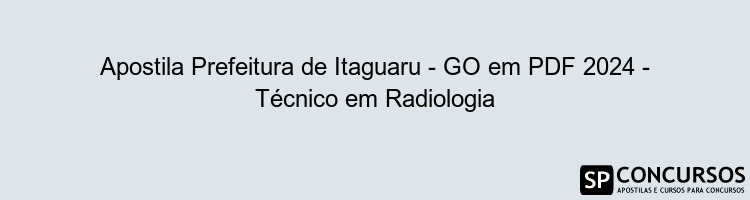 Apostila Prefeitura de Itaguaru - GO em PDF 2024 - Técnico em Radiologia

SP CONCURSOS
APOSTILAS E CURSOS PARA CONCURSOS